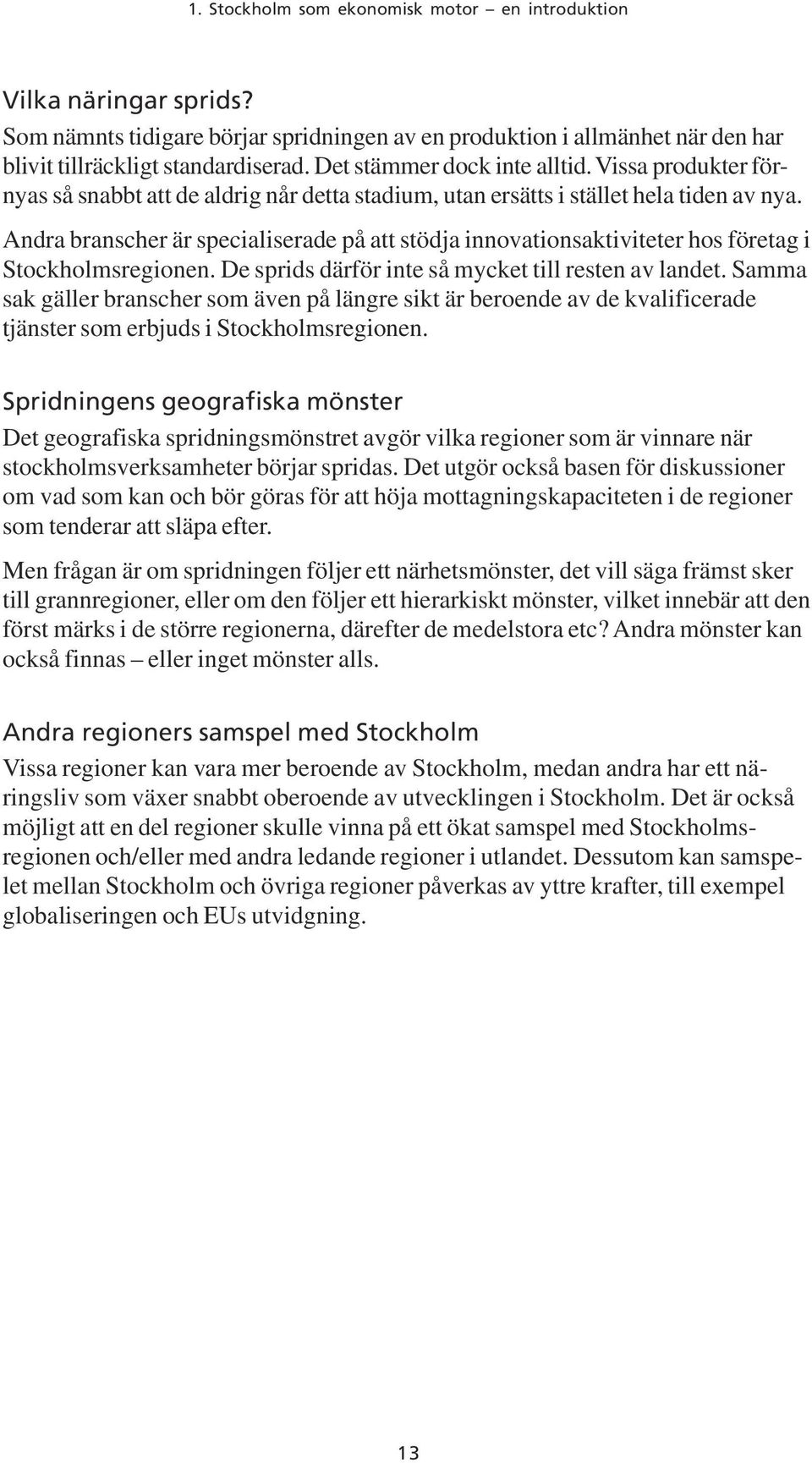 1. Stockholm som ekonomisk motor – en introduktion

Vilka näringar sprids?
Som nämnts tidigare börjar spridningen av en produktion i allmänhet när den har blivit tillräckligt standardiserad. Det stämmer dock inte alltid. Vissa produkter förnyas så snabbt att de aldrig når detta stadium, utan ersätts i stället hela tiden av nya.

Andra branscher är specialiserade på att stödja innovationsaktiviteter hos företag i Stockholmsregionen. De sprids därför inte så mycket till resten av landet. Samma sak gäller branscher som även på längre sikt är beroende av de kvalificerade tjänster som erbjuds i Stockholmsregionen.

Spridningens geografiska mönster
Det geografiska spridningsmönstret avgör vilka regioner som är vinnare när stockholmsverksamheter börjar spridas. Det utgör också basen för diskussioner om vad som kan och bör göras för att höja mottagningskapaciteten i de regioner som tenderar att släpa efter.

Men frågan är om spridningen följer ett närhetsmönster, det vill säga främst sker till grannregioner, eller om den följer ett hierarkiskt mönster, vilket innebär att den först märks i de större regionerna, därefter de medelstora etc? Andra mönster kan också finnas – eller inget mönster alls.

Andra regioners samspel med Stockholm
Vissa regioner kan vara mer beroende av Stockholm, medan andra har ett näringsliv som växer snabbt oberoende av utvecklingen i Stockholm. Det är också möjligt att en del regioner skulle vinna på ett ökat samspel med Stockholmsregionen och/eller med andra ledande regioner i utlandet. Dessutom kan samspelet mellan Stockholm och övriga regioner påverkas av yttre krafter, till exempel globaliseringen och EUs utvidgning.

13